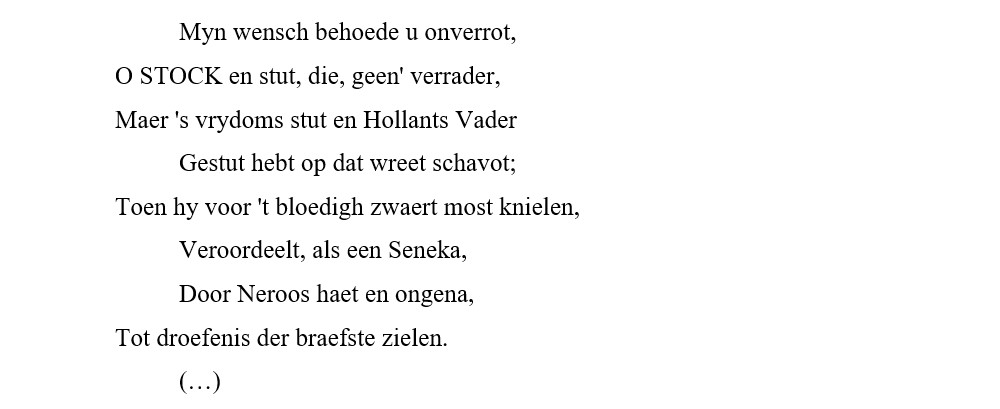 Myn wensch behoede u onverrot,
O STOCK en stut, die, geen' verrader,
Maer 's vrydoms stut en Hollants Vader
Gestut hebt op dat wreet schavot;
Toen hy voor 't bloedigh zwaert most knielen,
Veroordeelt, als een Seneka,
Door Neroos haet en ongena,
Tot droefenis der braefste zielen.
(…)